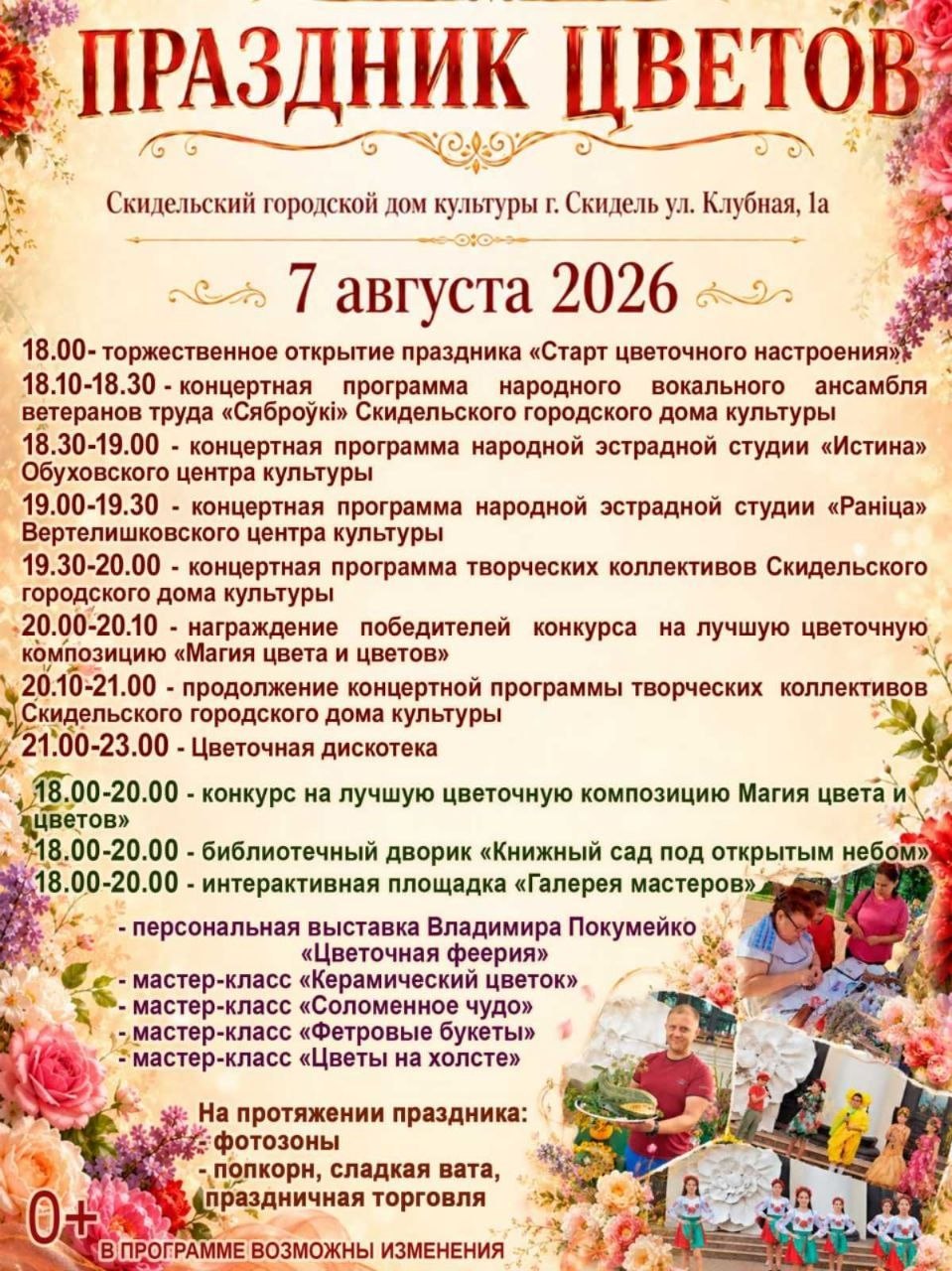 ПРАЗДНИК ЦВЕТОВ

Скидельский городской дом культуры г. Скидель ул. Клубная, 1а

7 августа 2026

18.00- торжественное открытие праздника «Старт цветочного настроения»

18.10-18.30 - концертная программа народного вокального ансамбля ветеранов труда «Сяброўкі» Скидельского городского дома культуры

18.30-19.00 - концертная программа народной эстрадной студии «Истина» Обуховского центра культуры

19.00-19.30 - концертная программа народной эстрадной студии «Раніца» Вертелишковского центра культуры

19.30-20.00 - концертная программа творческих коллективов Скидельского городского дома культуры

20.00-20.10 - награждение победителей конкурса на лучшую цветочную композицию «Магия цвета и цветов»

20.10-21.00 - продолжение концертной программы творческих коллективов Скидельского городского дома культуры

21.00-23.00 - Цветочная дискотека

18.00-20.00 - конкурс на лучшую цветочную композицию Магия цвета и цветов»

18.00-20.00 - библиотечный дворик «Книжный сад под открытым небом»

18.00-20.00 - интерактивная площадка «Галерея мастеров»

- персональная выставка Владимира Покумейко «Цветочная феерия»
- мастер-класс «Керамический цветок»
- мастер-класс «Соломенное чудо»
- мастер-класс «Фетровые букеты»
- мастер-класс «Цветы на холсте»

На протяжении праздника:
- фотозоны
- попкорн, сладкая вата, праздничная торговля

0+

В ПРОГРАММЕ ВОЗМОЖНЫ ИЗМЕНЕНИЯ